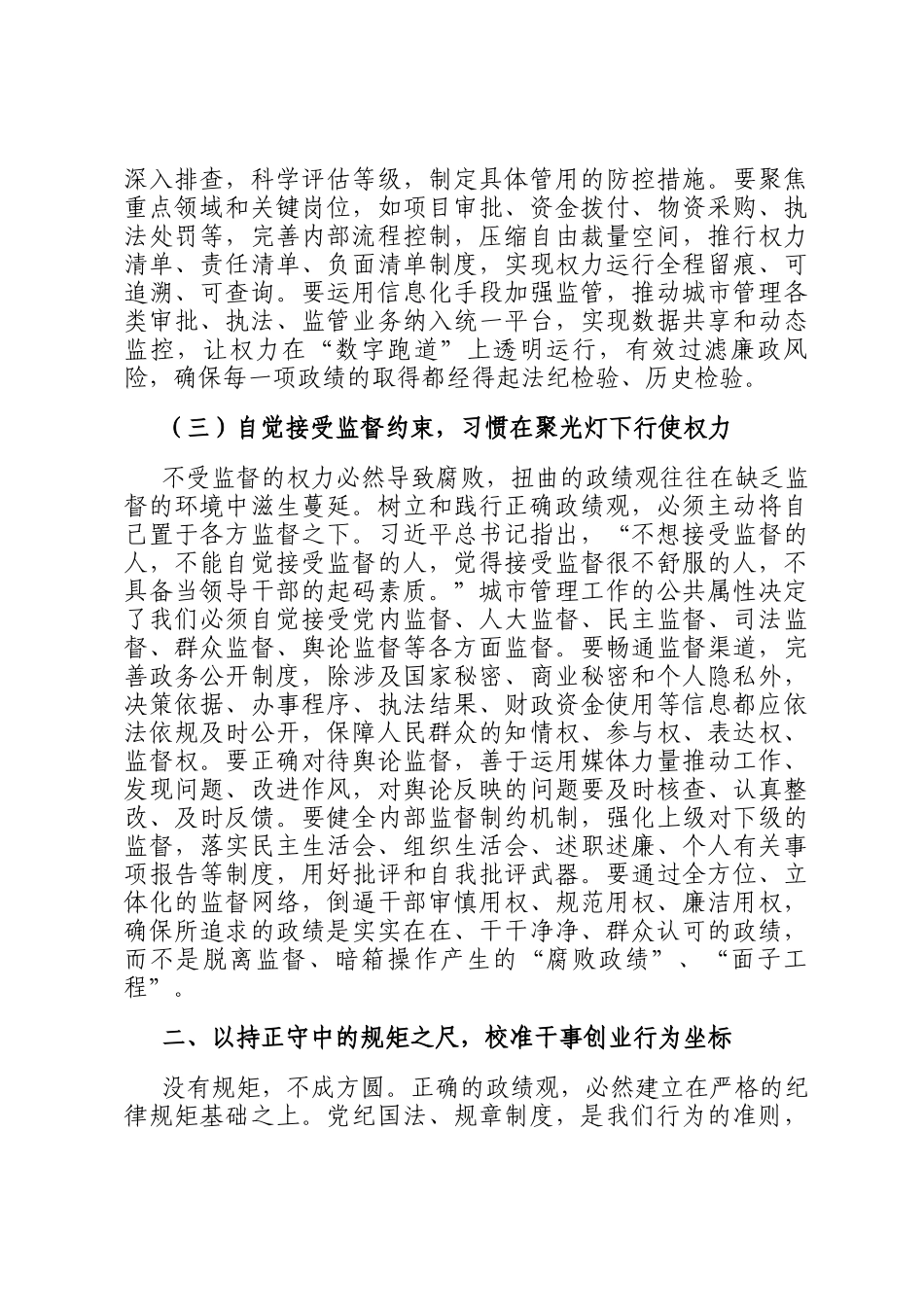 深入排查，科学评估等级，制定具体管用的防控措施。要聚焦重点领域和关键岗位，如项目审批、资金拨付、物资采购、执法处罚等，完善内部流程控制，压缩自由裁量空间，推行权力清单、责任清单、负面清单制度，实现权力运行全程留痕、可追溯、可查询。要运用信息化手段加强监管，推动城市管理各类审批、执法、监管业务纳入统一平台，实现数据共享和动态监控，让权力在“数字跑道”上透明运行，有效过滤廉政风险，确保每一项政绩的取得都经得起法纪检验、历史检验。

（三）自觉接受监督约束，习惯在聚光灯下行使权力

不受监督的权力必然导致腐败，扭曲的政绩观往往在缺乏监督的环境中滋生蔓延。树立和践行正确政绩观，必须主动将自己置于各方监督之下。习近平总书记指出，“不想接受监督的人，不能自觉接受监督的人，觉得接受监督很不舒服的人，不具备当领导干部的起码素质。”城市管理工作的公共属性决定了我们必须自觉接受党内监督、人大监督、民主监督、司法监督、群众监督、舆论监督等各方面监督。要畅通监督渠道，完善政务公开制度，除涉及国家秘密、商业秘密和个人隐私外，决策依据、办事程序、执法结果、财政资金使用等信息都应依法依规及时公开，保障人民群众的知情权、参与权、表达权、监督权。要正确对待舆论监督，善于运用媒体力量推动工作、发现问题、改进作风，对舆论反映的问题要及时核查、认真整改、及时反馈。要健全内部监督制约机制，强化上级对下级的监督，落实民主生活会、组织生活会、述职述廉、个人有关事项报告等制度，用好批评和自我批评武器。要通过全方位、立体化的监督网络，倒逼干部审慎用权、规范用权、廉洁用权，确保所追求的政绩是实实在在、干干净净、群众认可的政绩，而不是脱离监督、暗箱操作产生的“腐败政绩”、“面子工程”。

二、以持正守中的规矩之尺，校准干事创业行为坐标

没有规矩，不成方圆。正确的政绩观，必然建立在严格的纪律规矩基础之上。党纪国法、规章制度，是我们行为的准则，